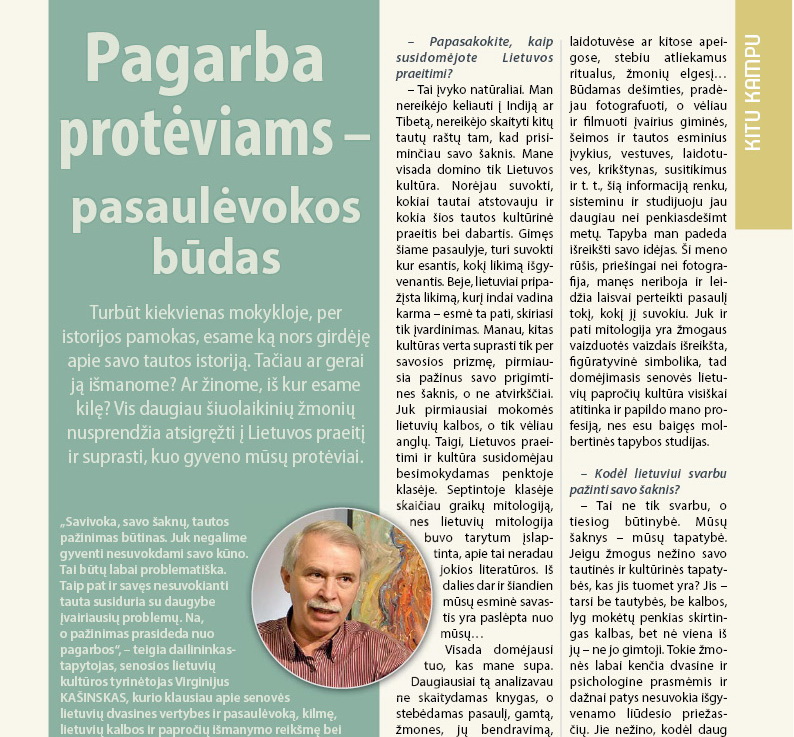 Pagarba protėviams – pasaulėvokos būdas

Turbūt kiekvienas mokykloje, per istorijos pamokas, esame ką nors girdėję apie savo tautos istoriją. Tačiau ar gerai ją išmanome? Ar žinome, iš kur esame kilę? Vis daugiau šiuolaikinių žmonių nusprendžia atsigręžti į Lietuvos praeitį ir suprasti, kuo gyveno mūsų protėviai.

„Savivoka, savo šaknų, tautos pažinimas būtinas. Juk negalime gyventi nesuvokdami savo kūno. Tai būtų labai problematiška. Taip pat ir savęs nesuvokianti tauta susiduria su daugybe įvairiausių problemų. Na, o pažinimas prasideda nuo pagarbos", – teigia dailininkas-tapytojas, senosios lietuvių kultūros tyrinėtojas Virginijus KAŠINSKAS, kurio klausiau apie senovės lietuvių dvasines vertybes ir pasaulėvoką, kilmę, lietuvių kalbos ir papročių išmanymo reikšmę bei

– Papasakokite, kaip susidomėjote Lietuvos praeitimi?

– Tai įvyko natūraliai. Man nereikėjo keliauti į Indiją ar Tibetą, nereikėjo skaityti kitų tautų raštų tam, kad prisiminčiau savo šaknis. Mane visada domino tik Lietuvos kultūra. Norėjau suvokti, kokiai tautai atstovauju ir kokia šios tautos kultūrinė praeitis bei dabartis. Gimęs šiame pasaulyje, turi suvokti kur esantis, kokį likimą išgyvenantis. Beje, lietuviai pripažįsta likimą, kurį indai vadina karma – esmė ta pati, skiriasi tik įvardinimas. Manau, kitas kultūras verta suprasti tik per savosios prizmę, pirmiausia pažinus savo prigimtines šaknis, o ne atvirkščiai. Juk pirmiausiai mokomės lietuvių kalbos, o tik vėliau anglų. Taigi, Lietuvos praeitimi ir kultūra susidomėjau besimokydamas penktoje klasėje. Septintoje klasėje skaičiau graikų mitologiją, nes lietuvių mitologija buvo tarytum įslaptinta, apie tai neradau jokios literatūros. Iš dalies dar ir šiandien mūsų esminė savastis yra paslėpta nuo mūsų…

Visada domėjausi tuo, kas mane supa. Daugiausiai tą analizavau ne skaitydamas knygas, o stebėdamas pasaulį, gamtą, žmones, jų bendravimą, laidotuvėse ar kitose apeigose, stebiu atliekamus ritualus, žmonių elgesį… Būdamas dešimties, pradėjau fotografuoti, o vėliau ir filmuoti įvairius giminės, šeimos ir tautos esminius įvykius, vestuves, laidotuves, krikštynas, susitikimus ir t. t., šią informaciją renku, sisteminu ir studijuoju jau daugiau nei penkiasdešimt metų. Tapyba man padeda išreikšti savo idėjas. Ši meno rūšis, priešingai nei fotografija, manęs neriboja ir leidžia laisvai perteikti pasaulį tokį, kokį jį suvokiu. Juk ir pati mitologija yra žmogaus vaizduotės vaizdais išreikšta, figūratyvinė simbolika, tad domėjimasis senovės lietuvių papročių kultūra visiškai atitinka ir papildo mano profesiją, nes esu baigęs molbertinės tapybos studijas.

– Kodėl lietuviui svarbu pažinti savo šaknis?

– Tai ne tik svarbu, o tiesiog būtinybė. Mūsų šaknys – mūsų tapatybė. Jeigu žmogus nežino savo tautinės ir kultūrinės tapatybės, kas jis tuomet yra? Jis – tarsi be tautybės, be kalbos, lyg mokėtų penkias skirtingas kalbas, bet nė viena iš jų – ne jo gimtoji. Tokie žmonės labai kenčia dvasine ir psichologine prasmėmis ir dažnai patys nesuvokia išgyvenamo liūdesio priežasčių. Jie nežino, kodėl daug

KITU KAMPU